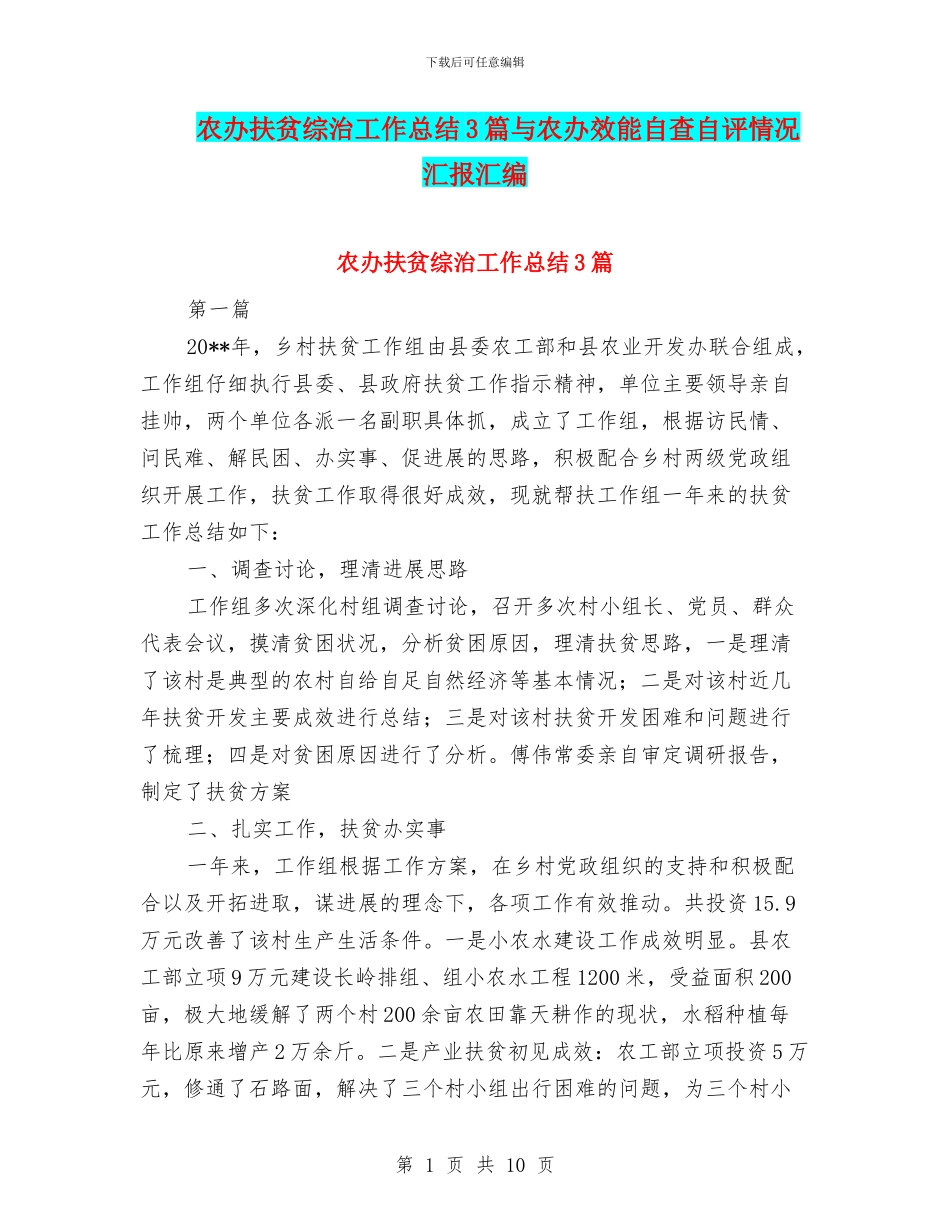 下载后可任意编辑

农办扶贫综治工作总结3篇与农办效能自查自评情况汇报汇编

农办扶贫综治工作总结3篇

第一篇

20**年，乡村扶贫工作组由县委农工部和县农业开发办联合组成，工作组仔细执行县委、县政府扶贫工作指示精神，单位主要领导亲自挂帅，两个单位各派一名副职具体抓，成立了工作组，根据访民情、问民难、解民困、办实事、促进展的思路，积极配合乡村两级党政组织开展工作，扶贫工作取得很好成效，现就帮扶工作组一年来的扶贫工作总结如下：

一、调查讨论，理清进展思路

工作组多次深化村组调查讨论，召开多次村小组长、党员、群众代表会议，摸清贫困状况，分析贫困原因，理清扶贫思路，一是理清了该村是典型的农村自给自足自然经济等基本情况；二是对该村近几年扶贫开发主要成效进行总结；三是对该村扶贫开发困难和问题进行了梳理；四是对贫困原因进行了分析。傅伟常委亲自审定调研报告，制定了扶贫方案

二、扎实工作，扶贫办实事

一年来，工作组根据工作方案，在乡村党政组织的支持和积极配合以及开拓进取，谋进展的理念下，各项工作有效推动。共投资15.9万元改善了该村生产生活条件。一是小农水建设工作成效明显。县农工部立项9万元建设长岭排组、组小农水工程1200米，受益面积200亩，极大地缓解了两个村200余亩农田靠天耕作的现状，水稻种植每年比原来增产2万余斤。二是产业扶贫初见成效：农工部立项投资5万元，修通了石路面，解决了三个村小组出行困难的问题，为三个村小

第 1 页 共 10 页